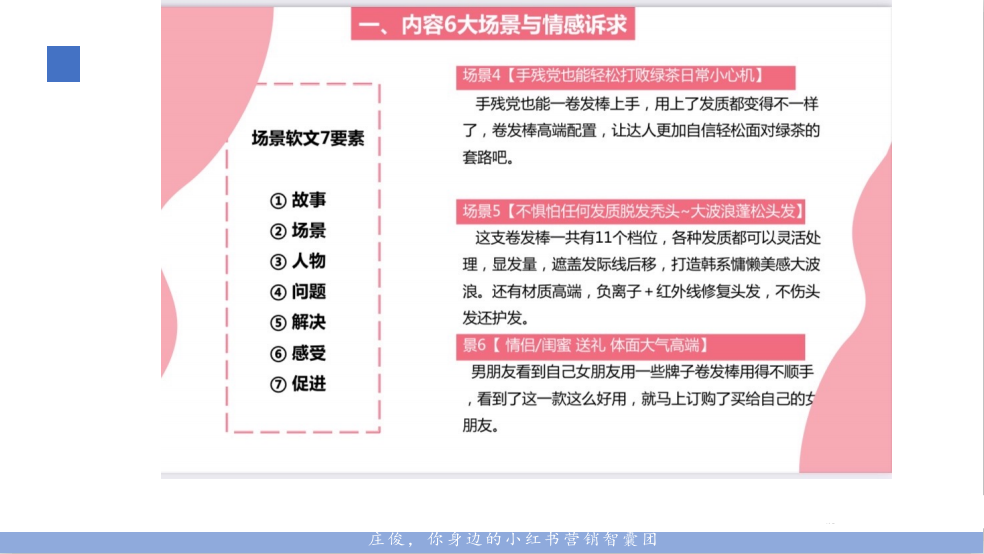 一、内容6大场景与情感诉求

场景软文7要素

① 故事
② 场景
③ 人物
④ 问题
⑤ 解决
⑥ 感受
⑦ 促进

场景4【手残党也能轻松打败绿茶日常小心机】

手残党也能一卷发棒上手，用上了发质都变得不一样了，卷发棒高端配置，让达人更加自信轻松面对绿茶的套路吧。

场景5【不惧怕任何发质脱发秃头~大波浪蓬松头发】

这支卷发棒一共有11个档位，各种发质都可以灵活处理，显发量，遮盖发际线后移，打造韩系慵懒美感大波浪。还有材质高端，负离子＋红外线修复头发，不伤头发还护发。

景6【 情侣/闺蜜 送礼 体面大气高端】

男朋友看到自己女朋友用一些牌子卷发棒用得不顺手，看到了这一款这么好用，就马上订购了买给自己的女朋友。

庄俊，你身边的小红书营销智囊团